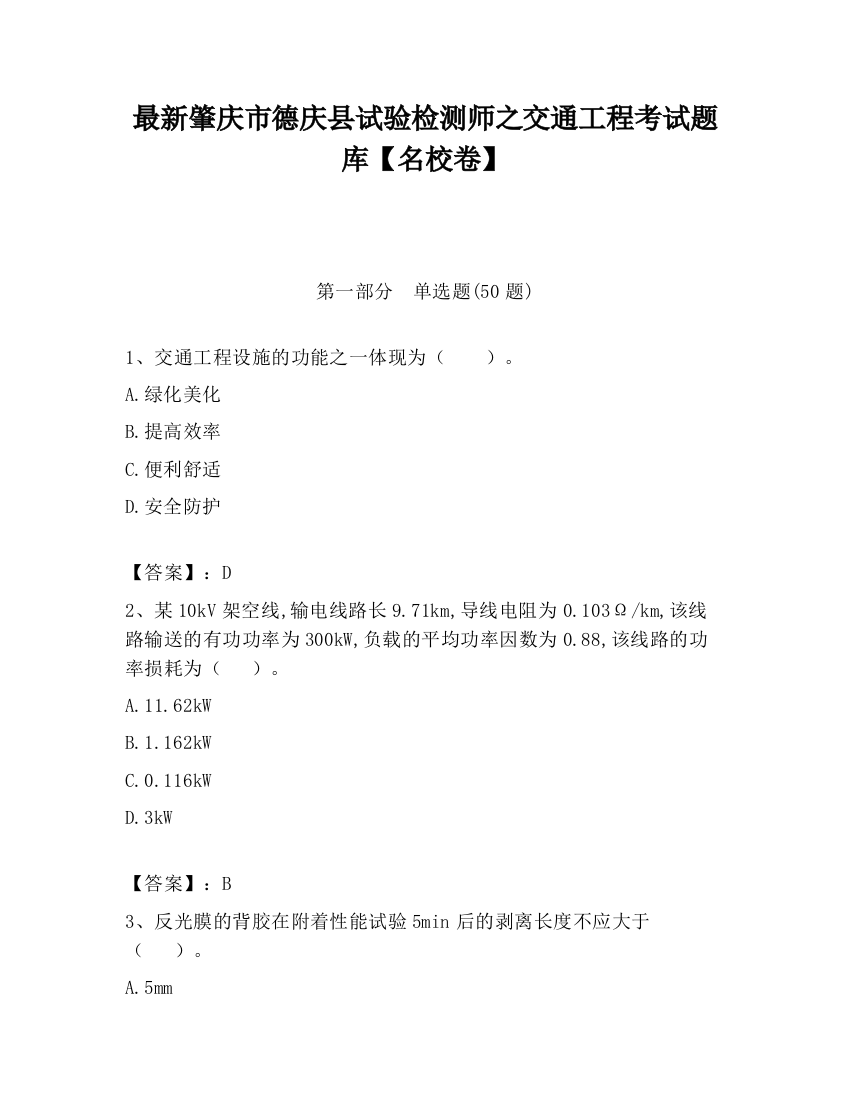 最新肇庆市德庆县试验检测师之交通工程考试题库【名校卷】

第一部分　单选题(50 题)

1、交通工程设施的功能之一体现为（　　）。

A.绿化美化

B.提高效率

C.便利舒适

D.安全防护

【答案】：D

2、某 10kV 架空线,输电线路长 9.71km,导线电阻为 0.103Ω/km,该线路输送的有功功率为 300kW,负载的平均功率因数为 0.88,该线路的功率损耗为（　　）。

A.11.62kW

B.1.162kW

C.0.116kW

D.3kW

【答案】：B

3、反光膜的背胶在附着性能试验 5min 后的剥离长度不应大于（　　）。

A.5mm